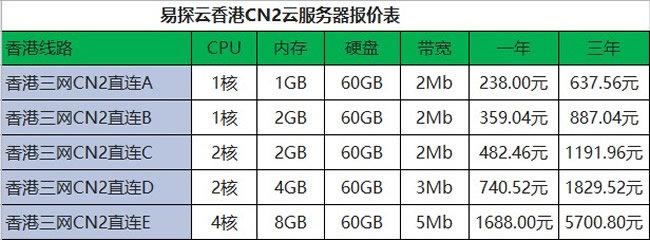 易探云香港CN2云服务器报价表

| 香港线路 | CPU | 内存 | 硬盘 | 带宽 | 一年 | 三年 |
|---|---|---|---|---|---|---|
| 香港三网CN2直连A | 1核 | 1GB | 60GB | 2Mb | 238.00元 | 637.56元 |
| 香港三网CN2直连B | 1核 | 2GB | 60GB | 2Mb | 359.04元 | 887.04元 |
| 香港三网CN2直连C | 2核 | 2GB | 60GB | 2Mb | 482.46元 | 1191.96元 |
| 香港三网CN2直连D | 2核 | 4GB | 60GB | 3Mb | 740.52元 | 1829.52元 |
| 香港三网CN2直连E | 4核 | 8GB | 60GB | 5Mb | 1688.00元 | 5700.80元 |